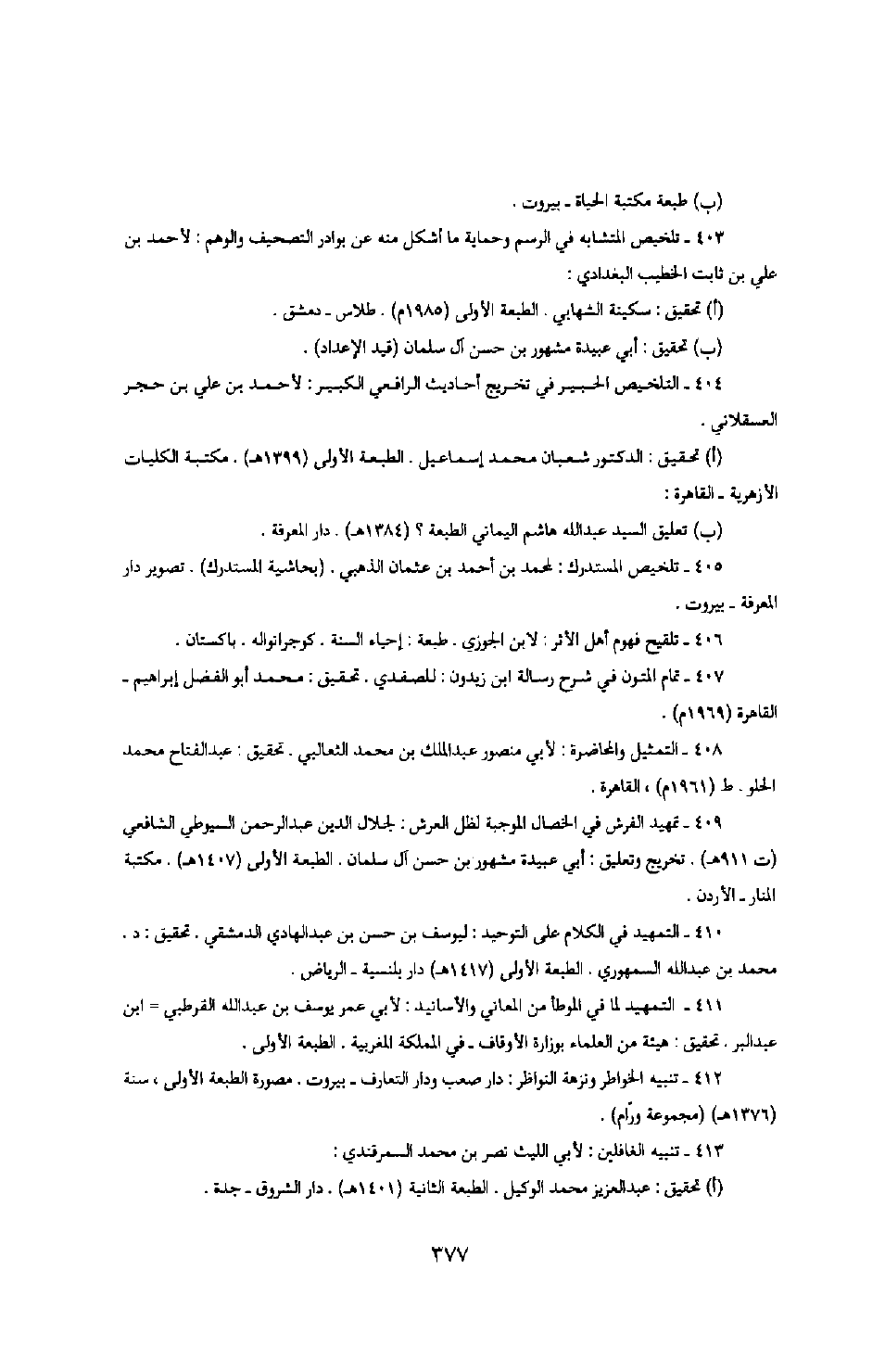 (ب) طبعة مكتبة الحياة ـ بيروت .

٤٠٣ ـ تلخيص المتشابه في الرسم وحماية ما أشكل منه عن بوادر التصحيف والوهم : لأحمد بن علي بن ثابت الخطيب البغدادي :

(أ) تحقيق : سكينة الشهابي . الطبعة الأولى (١٩٨٥م) . طلاس ـ دمشق .

(ب) تحقيق : أبي عبيدة مشهور بن حسن آل سلمان (قيد الإعداد) .

٤٠٤ ـ التلخيص الحبير في تخريج أحاديث الرافعي الكبير : لأحمد بن علي بن حجر العسقلاني .

(أ) تحقيق : الدكتور شعبان محمد إسماعيل . الطبعة الأولى (١٣٩٩هـ) . مكتبة الكليات الأزهرية ـ القاهرة :

(ب) تعليق السيد عبدالله هاشم اليماني الطبعة ؟ (١٣٨٤هـ) . دار المعرفة .

٤٠٥ ـ تلخيص المستدرك : لمحمد بن أحمد بن عثمان الذهبي . (بحاشية المستدرك) . تصوير دار المعرفة ـ بيروت .

٤٠٦ ـ تلقيح فهوم أهل الأثر : لابن الجوزي . طبعة : إحياء السنة . كوجرانواله . باكستان .

٤٠٧ ـ تمام المتون في شرح رسالة ابن زيدون : للصفدي . تحقيق : محمد أبو الفضل إبراهيم ـ القاهرة (١٩٦٩م) .

٤٠٨ ـ التمثيل والمحاضرة : لأبي منصور عبدالملك بن محمد الثعالبي . تحقيق : عبدالفتاح محمد الحلو . ط (١٩٦١م) ، القاهرة .

٤٠٩ ـ تمهيد الفرش في الخصال الموجبة لظل العرش : لجلال الدين عبدالرحمن السيوطي الشافعي (ت ٩١١هـ) . تخريج وتعليق : أبي عبيدة مشهور بن حسن آل سلمان . الطبعة الأولى (١٤٠٧هـ) . مكتبة المنار ـ الأردن .

٤١٠ ـ التمهيد في الكلام على التوحيد : ليوسف بن حسن بن عبدالهادي الدمشقي . تحقيق : د . محمد بن عبدالله السمهوري . الطبعة الأولى (١٤١٧هـ) دار بلنسية ـ الرياض .

٤١١ ـ التمهيد لما في الموطأ من المعاني والأسانيد : لأبي عمر يوسف بن عبدالله القرطبي = ابن عبدالبر . تحقيق : هيئة من العلماء بوزارة الأوقاف ـ في المملكة المغربية . الطبعة الأولى .

٤١٢ ـ تنبيه الخواطر ونزهة النواظر : دار صعب ودار التعارف ـ بيروت . مصورة الطبعة الأولى ، سنة (١٣٧٦هـ) (مجموعة ورّام) .

٤١٣ ـ تنبيه الغافلين : لأبي الليث نصر بن محمد السمرقندي :

(أ) تحقيق : عبدالعزيز محمد الوكيل . الطبعة الثانية (١٤٠١هـ) . دار الشروق ـ جدة .

٣٧٧